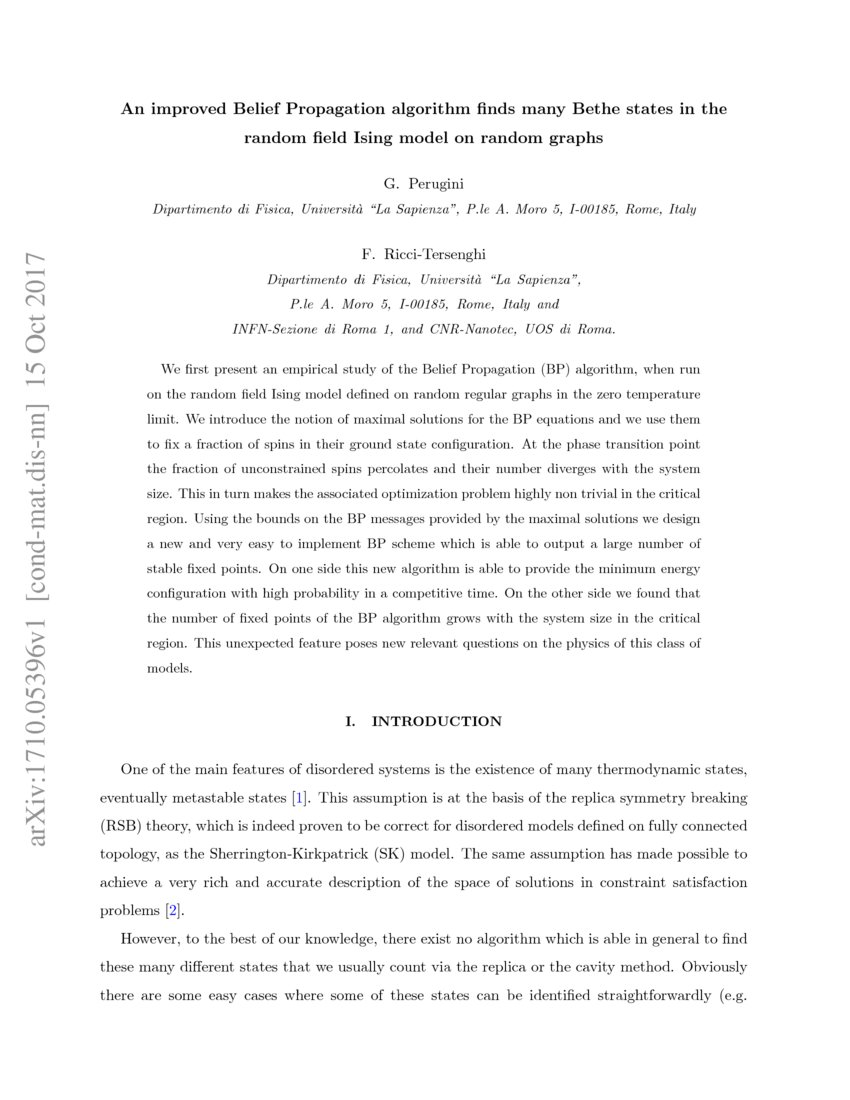 arXiv:1710.05396v1 [cond-mat.dis-nn] 15 Oct 2017

An improved Belief Propagation algorithm finds many Bethe states in the random field Ising model on random graphs

G. Perugini

Dipartimento di Fisica, Università "La Sapienza", P.le A. Moro 5, I-00185, Rome, Italy

F. Ricci-Tersenghi

Dipartimento di Fisica, Università "La Sapienza", P.le A. Moro 5, I-00185, Rome, Italy and INFN-Sezione di Roma 1, and CNR-Nanotec, UOS di Roma.

We first present an empirical study of the Belief Propagation (BP) algorithm, when run on the random field Ising model defined on random regular graphs in the zero temperature limit. We introduce the notion of maximal solutions for the BP equations and we use them to fix a fraction of spins in their ground state configuration. At the phase transition point the fraction of unconstrained spins percolates and their number diverges with the system size. This in turn makes the associated optimization problem highly non trivial in the critical region. Using the bounds on the BP messages provided by the maximal solutions we design a new and very easy to implement BP scheme which is able to output a large number of stable fixed points. On one side this new algorithm is able to provide the minimum energy configuration with high probability in a competitive time. On the other side we found that the number of fixed points of the BP algorithm grows with the system size in the critical region. This unexpected feature poses new relevant questions on the physics of this class of models.

I. INTRODUCTION

One of the main features of disordered systems is the existence of many thermodynamic states, eventually metastable states [1]. This assumption is at the basis of the replica symmetry breaking (RSB) theory, which is indeed proven to be correct for disordered models defined on fully connected topology, as the Sherrington-Kirkpatrick (SK) model. The same assumption has made possible to achieve a very rich and accurate description of the space of solutions in constraint satisfaction problems [2].

However, to the best of our knowledge, there exist no algorithm which is able in general to find these many different states that we usually count via the replica or the cavity method. Obviously there are some easy cases where some of these states can be identified straightforwardly (e.g.